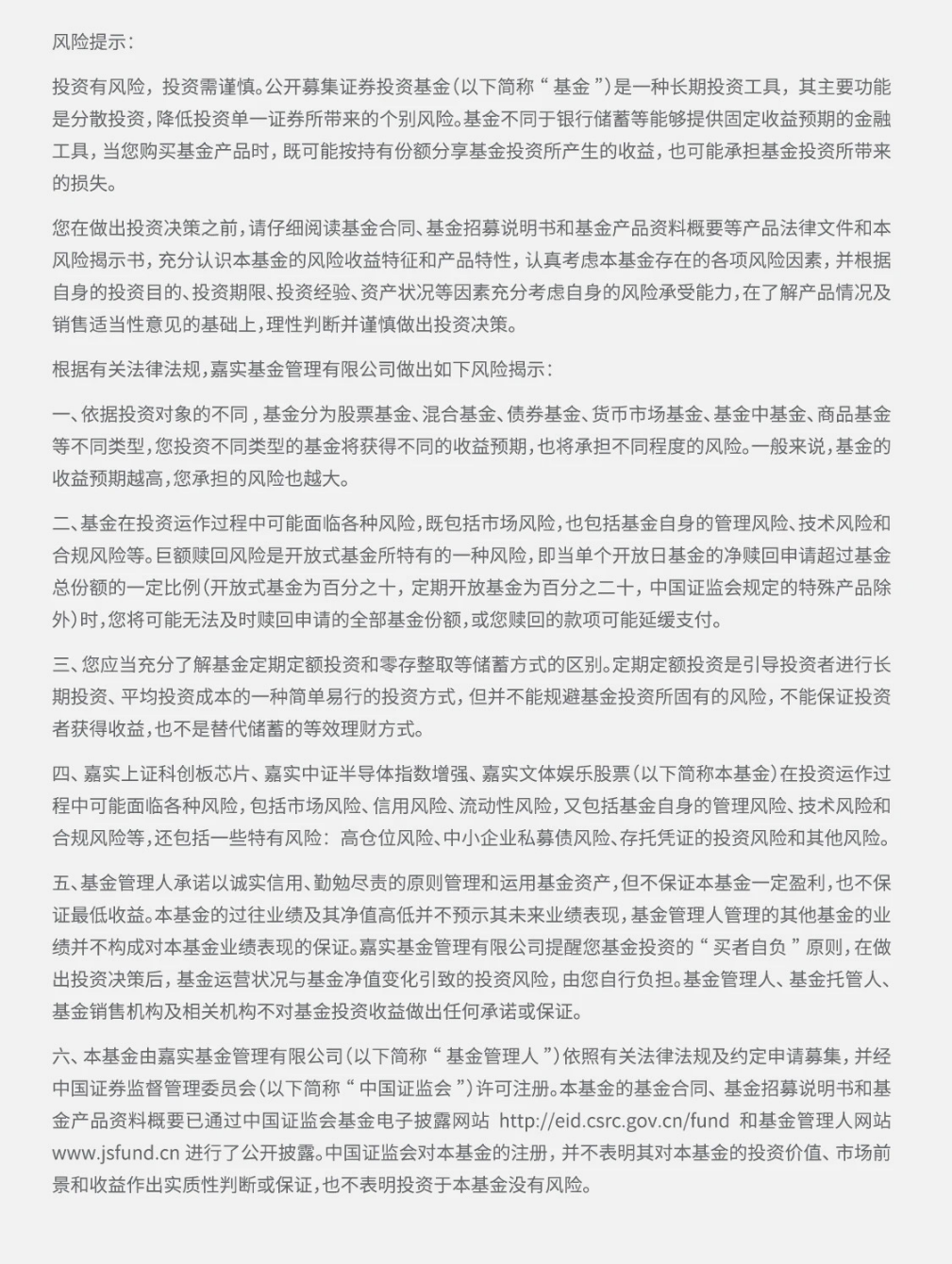 风险提示：

投资有风险，投资需谨慎。公开募集证券投资基金（以下简称“基金”）是一种长期投资工具，其主要功能是分散投资，降低投资单一证券所带来的个别风险。基金不同于银行储蓄等能够提供固定收益预期的金融工具，当您购买基金产品时，既可能按持有份额分享基金投资所产生的收益，也可能承担基金投资所带来的损失。

您在做出投资决策之前，请仔细阅读基金合同、基金招募说明书和基金产品资料概要等产品法律文件和本风险揭示书，充分认识本基金的风险收益特征和产品特性，认真考虑本基金存在的各项风险因素，并根据自身的投资目的、投资期限、投资经验、资产状况等因素充分考虑自身的风险承受能力，在了解产品情况及销售适当性意见的基础上，理性判断并谨慎做出投资决策。

根据有关法律法规，嘉实基金管理有限公司做出如下风险揭示：

一、依据投资对象的不同，基金分为股票基金、混合基金、债券基金、货币市场基金、基金中基金、商品基金等不同类型，您投资不同类型的基金将获得不同的收益预期，也将承担不同程度的风险。一般来说，基金的收益预期越高，您承担的风险也越大。

二、基金在投资运作过程中可能面临各种风险，既包括市场风险，也包括基金自身的管理风险、技术风险和合规风险等。巨额赎回风险是开放式基金所特有的一种风险，即当单个开放日基金的净赎回申请超过基金总份额的一定比例（开放式基金为百分之十，定期开放基金为百分之二十，中国证监会规定的特殊产品除外）时，您将可能无法及时赎回申请的全部基金份额，或您赎回的款项可能延缓支付。

三、您应当充分了解基金定期定额投资和零存整取等储蓄方式的区别。定期定额投资是引导投资者进行长期投资、平均投资成本的一种简单易行的投资方式，但并不能规避基金投资所固有的风险，不能保证投资者获得收益，也不是替代储蓄的等效理财方式。

四、嘉实上证科创板芯片、嘉实中证半导体指数增强、嘉实文体娱乐股票（以下简称本基金）在投资运作过程中可能面临各种风险，包括市场风险、信用风险、流动性风险，又包括基金自身的管理风险、技术风险和合规风险等，还包括一些特有风险：高仓位风险、中小企业私募债风险、存托凭证的投资风险和其他风险。

五、基金管理人承诺以诚实信用、勤勉尽责的原则管理和运用基金资产，但不保证本基金一定盈利，也不保证最低收益。本基金的过往业绩及其净值高低并不预示其未来业绩表现，基金管理人管理的其他基金的业绩并不构成对本基金业绩表现的保证。嘉实基金管理有限公司提醒您基金投资的“买者自负”原则，在做出投资决策后，基金运营状况与基金净值变化引致的投资风险，由您自行负担。基金管理人、基金托管人、基金销售机构及相关机构不对基金投资收益做出任何承诺或保证。

六、本基金由嘉实基金管理有限公司（以下简称“基金管理人”）依照有关法律法规及约定申请募集，并经中国证券监督管理委员会（以下简称“中国证监会”）许可注册。本基金的基金合同、基金招募说明书和基金产品资料概要已通过中国证监会基金电子披露网站 http://eid.csrc.gov.cn/fund 和基金管理人网站 www.jsfund.cn 进行了公开披露。中国证监会对本基金的注册，并不表明其对本基金的投资价值、市场前景和收益作出实质性判断或保证，也不表明投资于本基金没有风险。